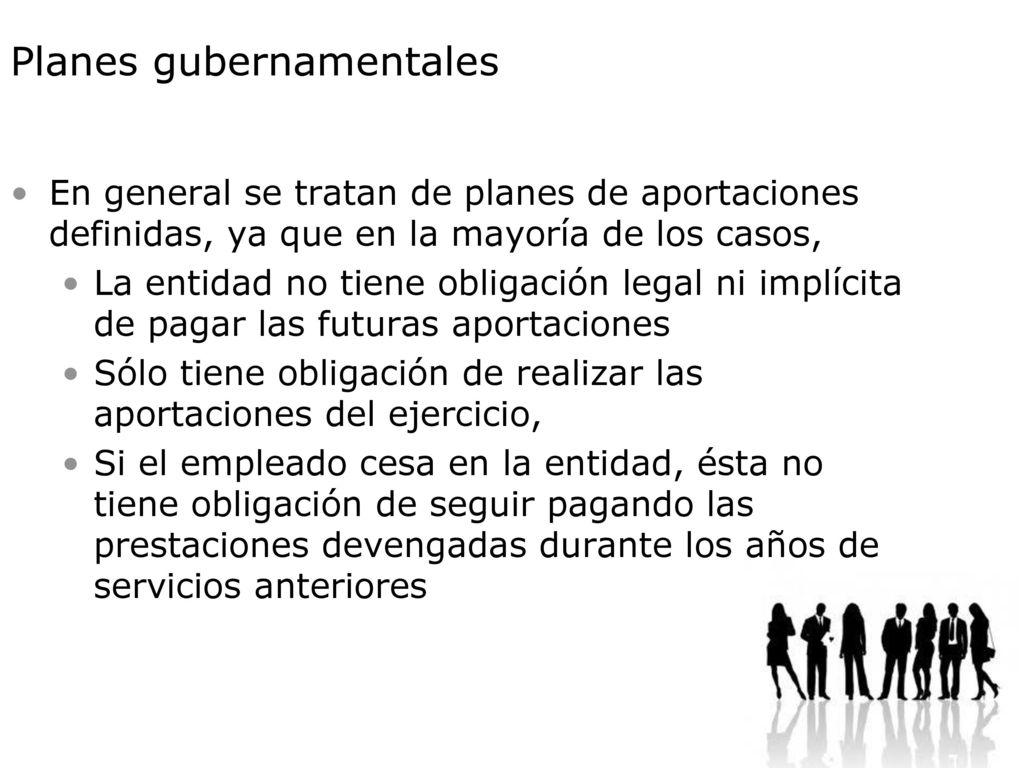 Planes gubernamentales

• En general se tratan de planes de aportaciones definidas, ya que en la mayoría de los casos,
  • La entidad no tiene obligación legal ni implícita de pagar las futuras aportaciones
  • Sólo tiene obligación de realizar las aportaciones del ejercicio,
  • Si el empleado cesa en la entidad, ésta no tiene obligación de seguir pagando las prestaciones devengadas durante los años de servicios anteriores